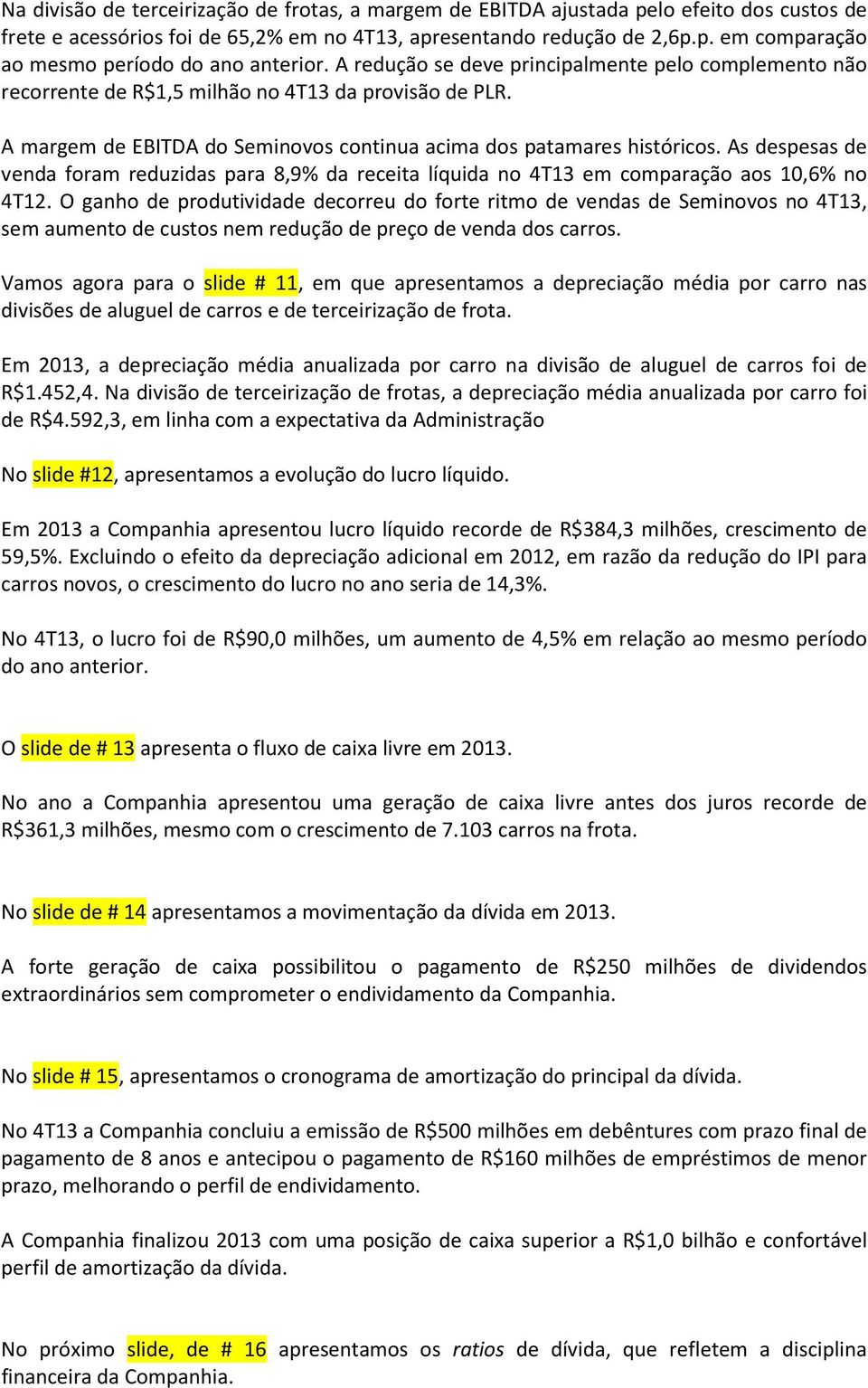 Na divisão de terceirização de frotas, a margem de EBITDA ajustada pelo efeito dos custos de frete e acessórios foi de 65,2% em no 4T13, apresentando redução de 2,6p.p. em comparação ao mesmo período do ano anterior. A redução se deve principalmente pelo complemento não recorrente de R$1,5 milhão no 4T13 da provisão de PLR.

A margem de EBITDA do Seminovos continua acima dos patamares históricos. As despesas de venda foram reduzidas para 8,9% da receita líquida no 4T13 em comparação aos 10,6% no 4T12. O ganho de produtividade decorreu do forte ritmo de vendas de Seminovos no 4T13, sem aumento de custos nem redução de preço de venda dos carros.

Vamos agora para o slide # 11, em que apresentamos a depreciação média por carro nas divisões de aluguel de carros e de terceirização de frota.

Em 2013, a depreciação média anualizada por carro na divisão de aluguel de carros foi de R$1.452,4. Na divisão de terceirização de frotas, a depreciação média anualizada por carro foi de R$4.592,3, em linha com a expectativa da Administração

No slide #12, apresentamos a evolução do lucro líquido.

Em 2013 a Companhia apresentou lucro líquido recorde de R$384,3 milhões, crescimento de 59,5%. Excluindo o efeito da depreciação adicional em 2012, em razão da redução do IPI para carros novos, o crescimento do lucro no ano seria de 14,3%.

No 4T13, o lucro foi de R$90,0 milhões, um aumento de 4,5% em relação ao mesmo período do ano anterior.

O slide de # 13 apresenta o fluxo de caixa livre em 2013.

No ano a Companhia apresentou uma geração de caixa livre antes dos juros recorde de R$361,3 milhões, mesmo com o crescimento de 7.103 carros na frota.

No slide de # 14 apresentamos a movimentação da dívida em 2013.

A forte geração de caixa possibilitou o pagamento de R$250 milhões de dividendos extraordinários sem comprometer o endividamento da Companhia.

No slide # 15, apresentamos o cronograma de amortização do principal da dívida.

No 4T13 a Companhia concluiu a emissão de R$500 milhões em debêntures com prazo final de pagamento de 8 anos e antecipou o pagamento de R$160 milhões de empréstimos de menor prazo, melhorando o perfil de endividamento.

A Companhia finalizou 2013 com uma posição de caixa superior a R$1,0 bilhão e confortável perfil de amortização da dívida.

No próximo slide, de # 16 apresentamos os ratios de dívida, que refletem a disciplina financeira da Companhia.